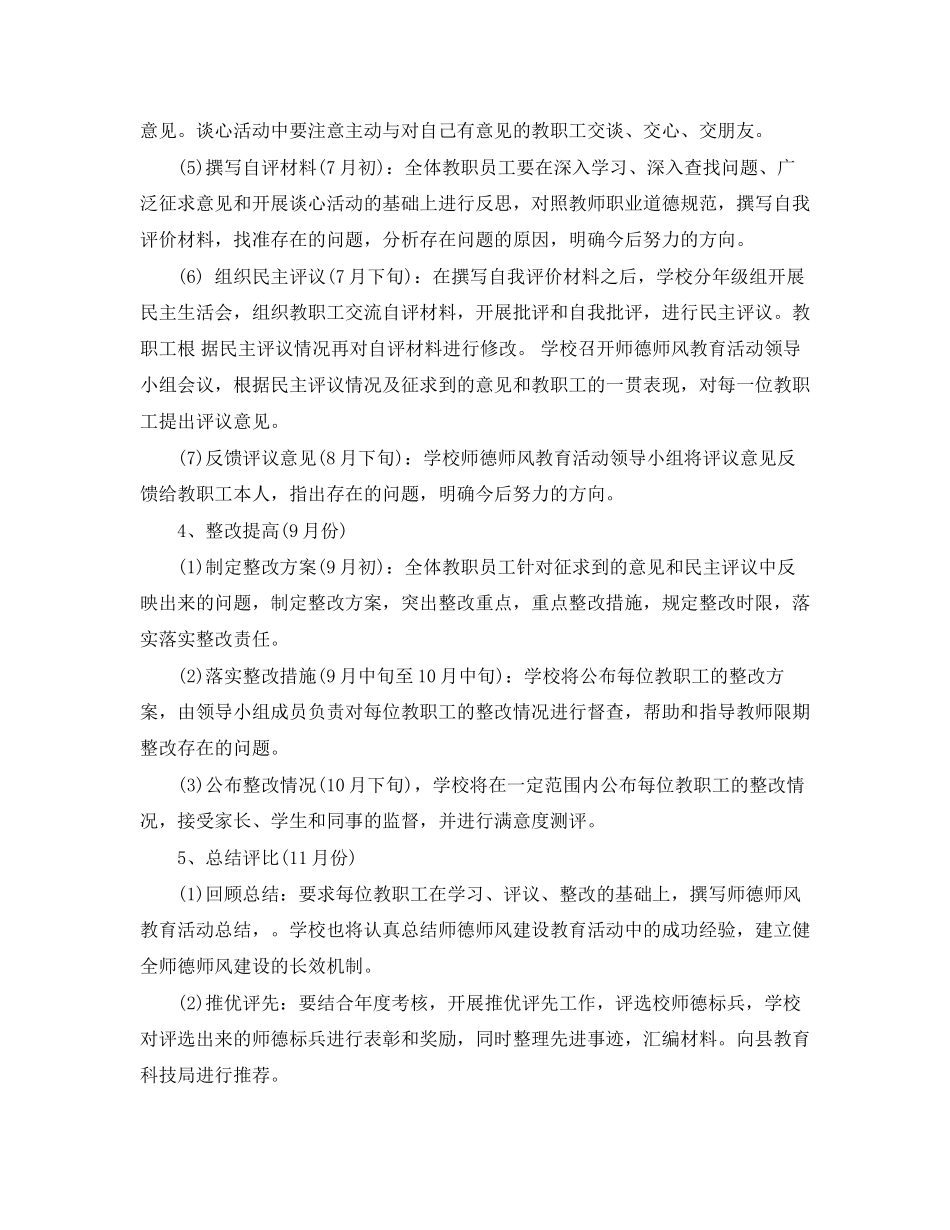 意见。谈心活动中要注意主动与对自己有意见的教职工交谈、交心、交朋友。

(5)撰写自评材料(7月初)：全体教职员工要在深入学习、深入查找问题、广泛征求意见和开展谈心活动的基础上进行反思，对照教师职业道德规范，撰写自我评价材料，找准存在的问题，分析存在问题的原因，明确今后努力的方向。

(6) 组织民主评议(7月下旬)：在撰写自我评价材料之后，学校分年级组开展民主生活会，组织教职工交流自评材料，开展批评和自我批评，进行民主评议。教职工根 据民主评议情况再对自评材料进行修改。 学校召开师德师风教育活动领导小组会议，根据民主评议情况及征求到的意见和教职工的一贯表现，对每一位教职工提出评议意见。

(7)反馈评议意见(8月下旬)：学校师德师风教育活动领导小组将评议意见反馈给教职工本人，指出存在的问题，明确今后努力的方向。

4、整改提高(9月份)

(1)制定整改方案(9月初)：全体教职员工针对征求到的意见和民主评议中反映出来的问题，制定整改方案，突出整改重点，重点整改措施，规定整改时限，落实落实整改责任。

(2)落实整改措施(9月中旬至10月中旬)：学校将公布每位教职工的整改方案，由领导小组成员负责对每位教职工的整改情况进行督查，帮助和指导教师限期整改存在的问题。

(3)公布整改情况(10月下旬)，学校将在一定范围内公布每位教职工的整改情况，接受家长、学生和同事的监督，并进行满意度测评。

5、总结评比(11月份)

(1)回顾总结：要求每位教职工在学习、评议、整改的基础上，撰写师德师风教育活动总结，。学校也将认真总结师德师风建设教育活动中的成功经验，建立健全师德师风建设的长效机制。

(2)推优评先：要结合年度考核，开展推优评先工作，评选校师德标兵，学校对评选出来的师德标兵进行表彰和奖励，同时整理先进事迹，汇编材料。向县教育科技局进行推荐。